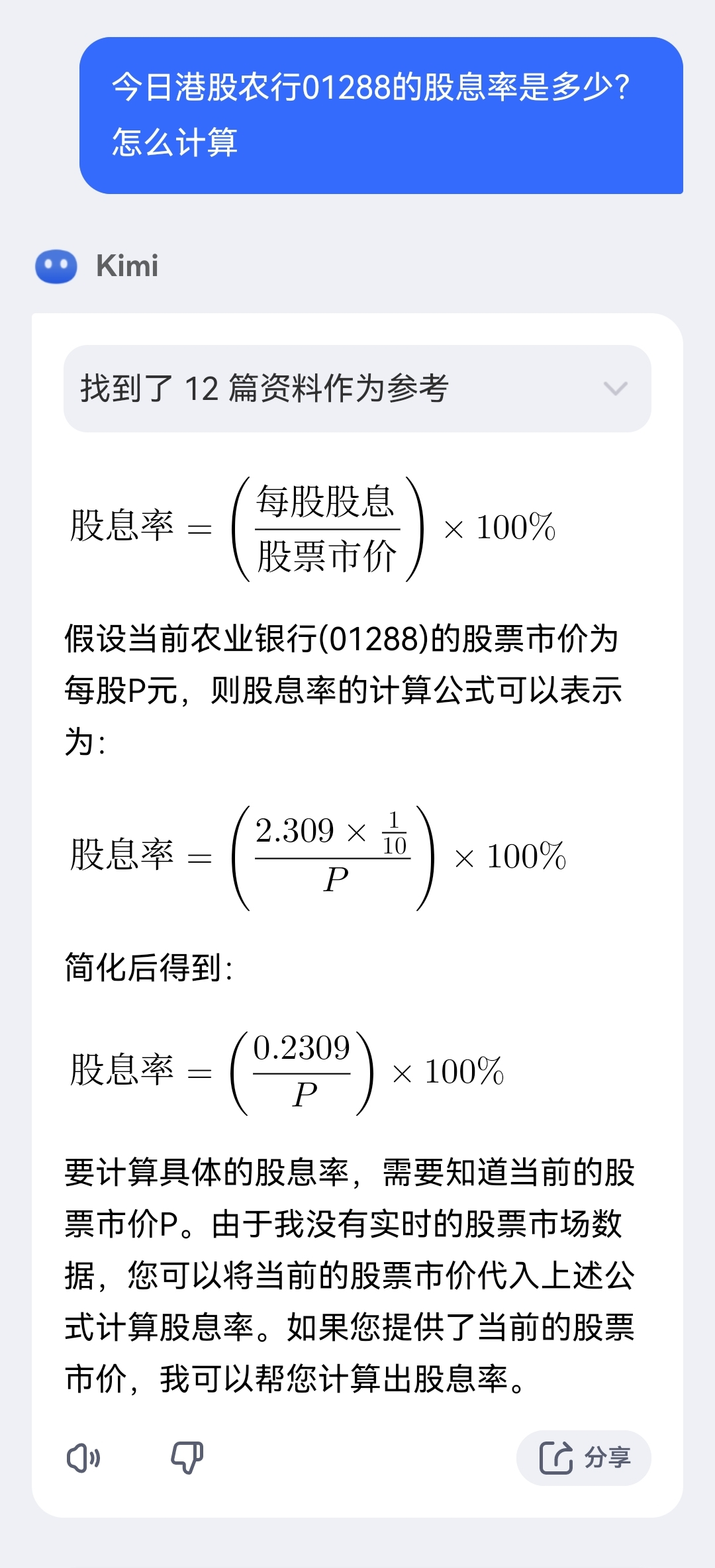 今日港股农行01288的股息率是多少？怎么计算

Kimi

找到了 12 篇资料作为参考

$股息率 = \left(\frac{每股股息}{股票市价}\right) \times 100\%$

假设当前农业银行(01288)的股票市价为每股P元，则股息率的计算公式可以表示为：

$股息率 = \left(\frac{2.309 \times \frac{1}{10}}{P}\right) \times 100\%$

简化后得到：

$股息率 = \left(\frac{0.2309}{P}\right) \times 100\%$

要计算具体的股息率，需要知道当前的股票市价P。由于我没有实时的股票市场数据，您可以将当前的股票市价代入上述公式计算股息率。如果您提供了当前的股票市价，我可以帮您计算出股息率。

分享